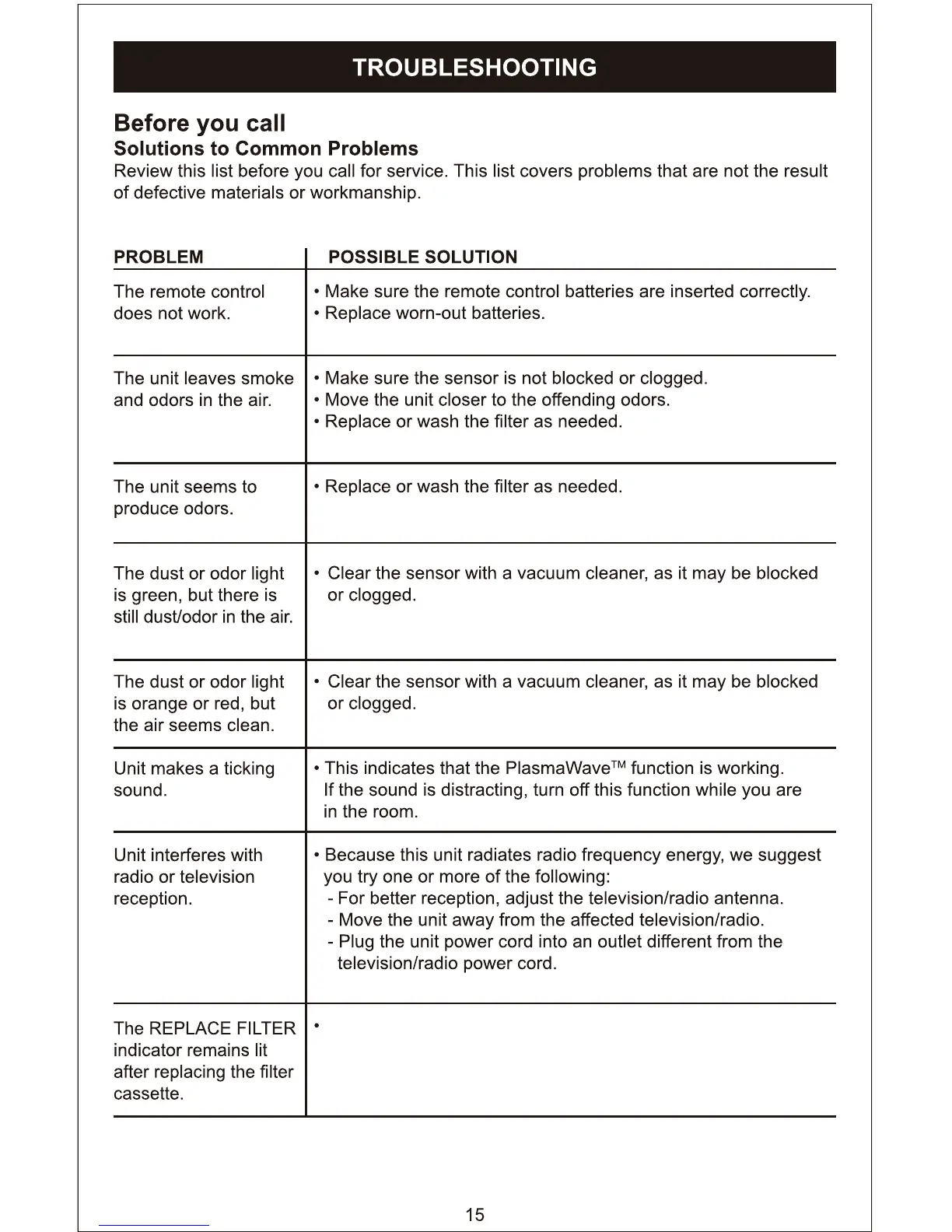 TROUBLESHOOTING

Before you call
Solutions to Common Problems
Review this list before you call for service. This list covers problems that are not the result of defective materials or workmanship.

| PROBLEM | POSSIBLE SOLUTION |
|---|---|
| The remote control does not work. | • Make sure the remote control batteries are inserted correctly. • Replace worn-out batteries. |
| The unit leaves smoke and odors in the air. | • Make sure the sensor is not blocked or clogged. • Move the unit closer to the offending odors. • Replace or wash the filter as needed. |
| The unit seems to produce odors. | • Replace or wash the filter as needed. |
| The dust or odor light is green, but there is still dust/odor in the air. | • Clear the sensor with a vacuum cleaner, as it may be blocked or clogged. |
| The dust or odor light is orange or red, but the air seems clean. | • Clear the sensor with a vacuum cleaner, as it may be blocked or clogged. |
| Unit makes a ticking sound. | • This indicates that the PlasmaWave$^{TM}$ function is working. If the sound is distracting, turn off this function while you are in the room. |
| Unit interferes with radio or television reception. | • Because this unit radiates radio frequency energy, we suggest you try one or more of the following: - For better reception, adjust the television/radio antenna. - Move the unit away from the affected television/radio. - Plug the unit power cord into an outlet different from the television/radio power cord. |
| The REPLACE FILTER indicator remains lit after replacing the filter cassette. | • |

15